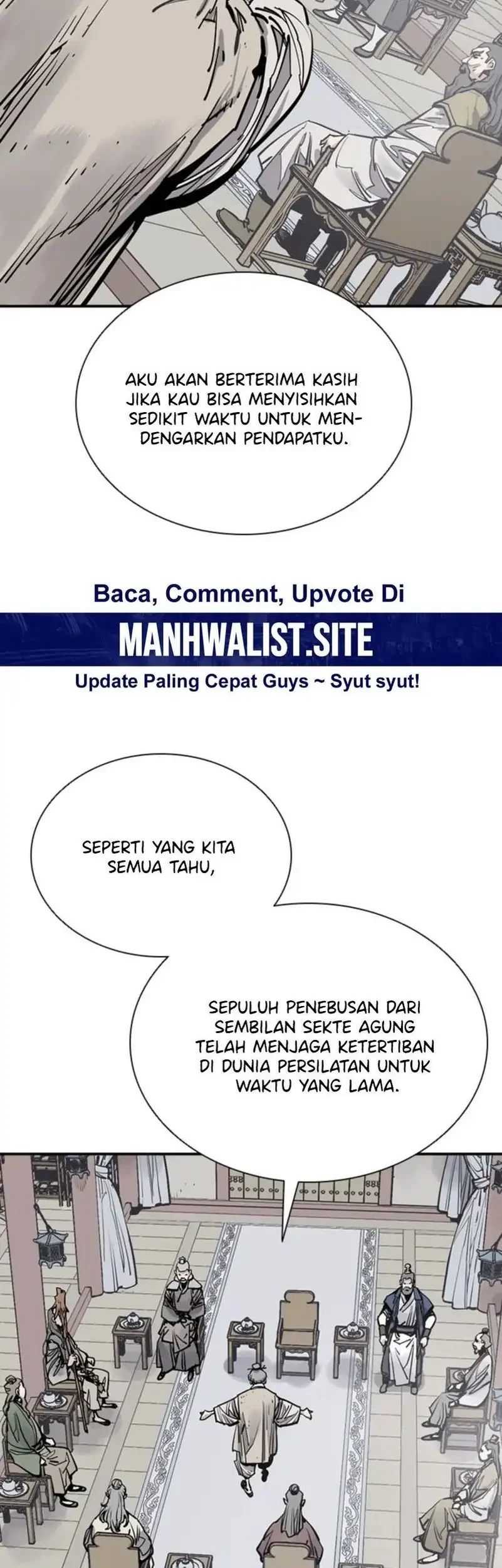 AKU AKAN BERTERIMA KASIH JIKA KAU BISA MENYISIHKAN SEDIKIT WAKTU UNTUK MENDENGARKAN PENDAPATKU.

Baca, Comment, Upvote Di
MANHWALIST.SITE
Update Paling Cepat Guys ~ Syut syut!

SEPERTI YANG KITA SEMUA TAHU,

SEPULUH PENEBUSAN DARI SEMBILAN SEKTE AGUNG TELAH MENJAGA KETERTIBAN DI DUNIA PERSILATAN UNTUK WAKTU YANG LAMA.